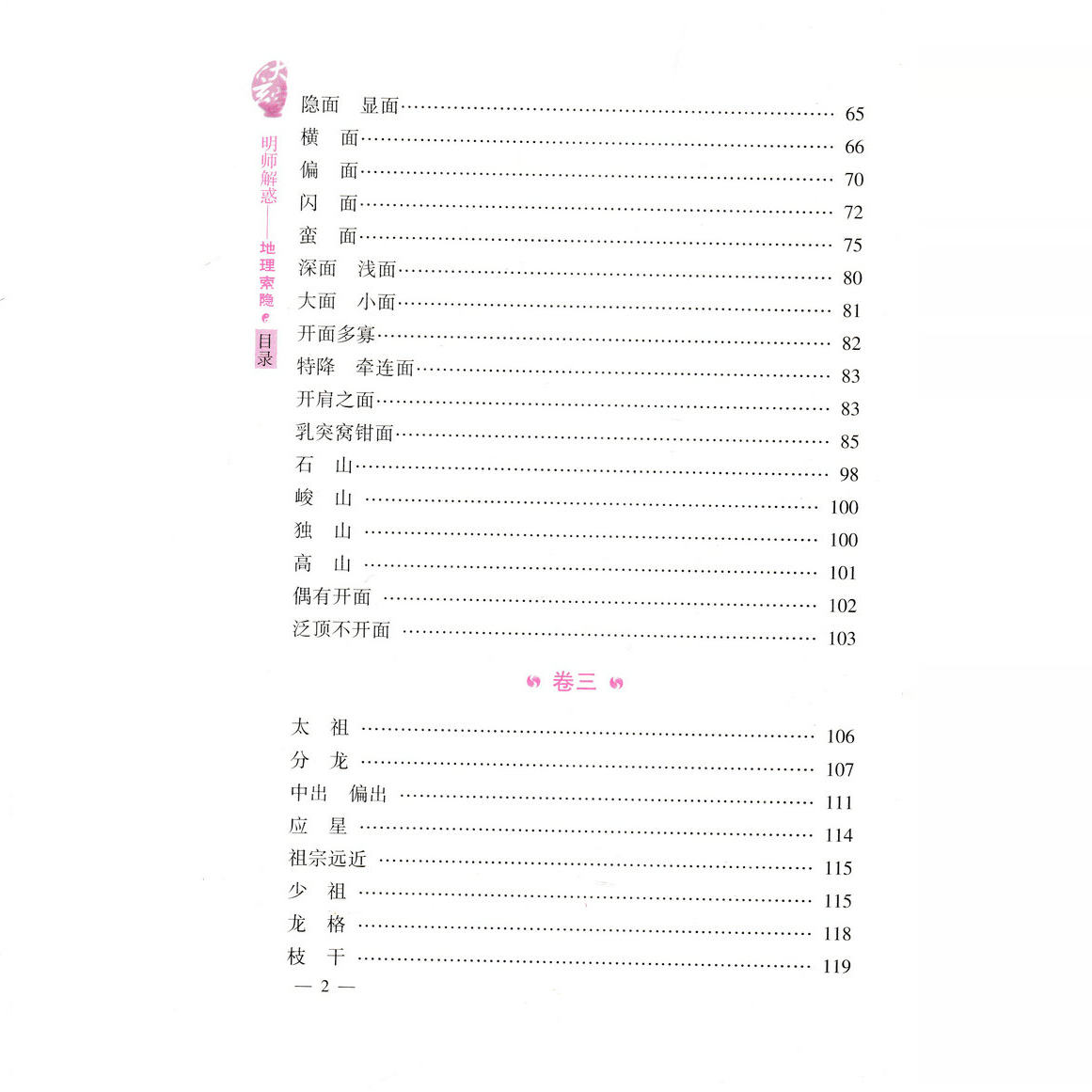 明师解惑——地理索隐
目录

隐面　显面 65
横　面 66
偏　面 70
闪　面 72
蛮　面 75
深面　浅面 80
大面　小面 81
开面多寡 82
特降　牵连面 83
开肩之面 83
乳突窝钳面 85
石　山 98
峻　山 100
独　山 100
高　山 101
偶有开面 102
泛顶不开面 103

卷三

太　祖 106
分　龙 107
中出　偏出 111
应　星 114
祖宗远近 115
少　祖 115
龙　格 118
枝　干 119

— 2 —